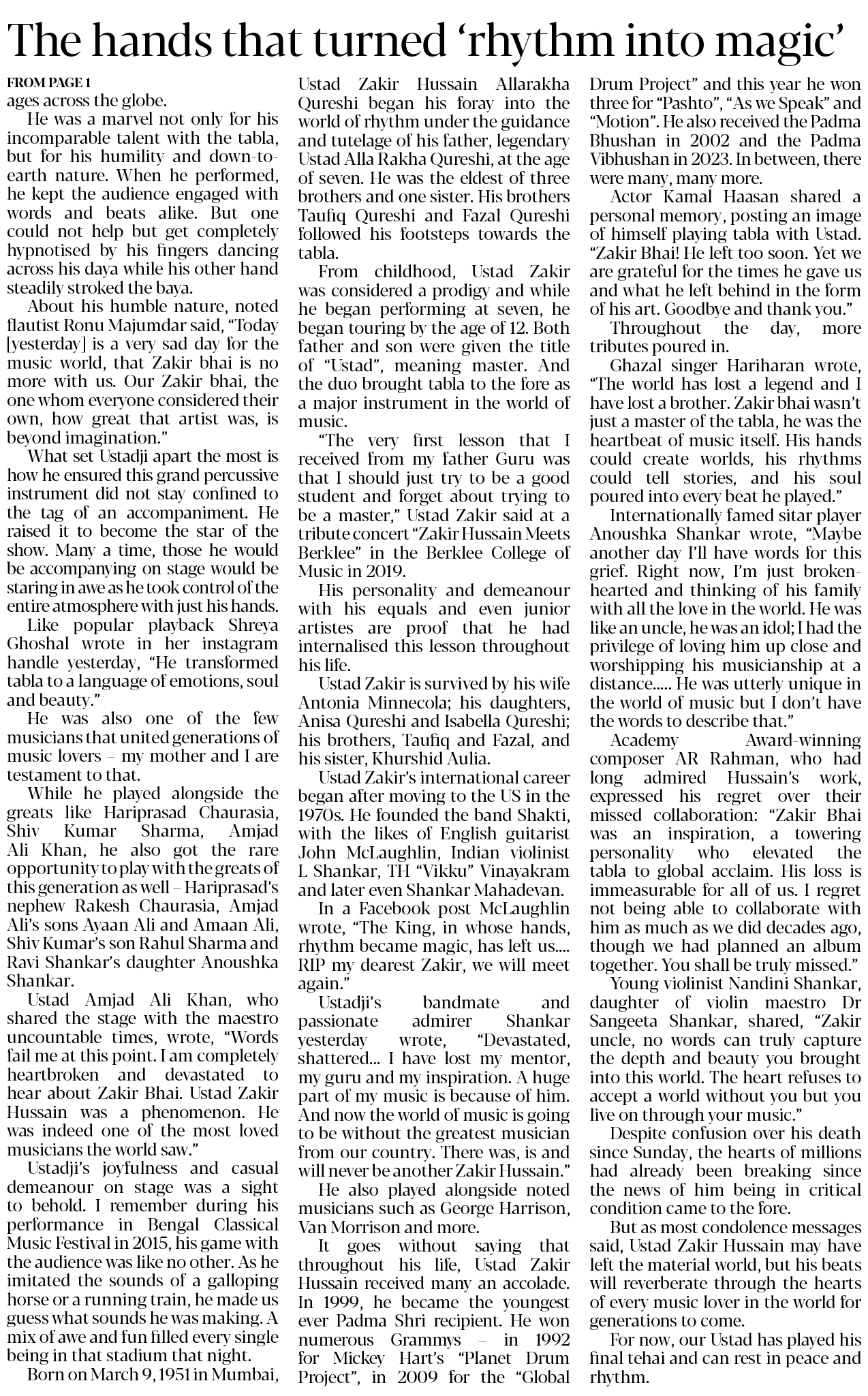 The hands that turned 'rhythm into magic'

FROM PAGE 1
ages across the globe.

He was a marvel not only for his incomparable talent with the tabla, but for his humility and down-to-earth nature. When he performed, he kept the audience engaged with words and beats alike. But one could not help but get completely hypnotised by his fingers dancing across his daya while his other hand steadily stroked the baya.

About his humble nature, noted flautist Ronu Majumdar said, "Today [yesterday] is a very sad day for the music world, that Zakir bhai is no more with us. Our Zakir bhai, the one whom everyone considered their own, how great that artist was, is beyond imagination."

What set Ustadji apart the most is how he ensured this grand percussive instrument did not stay confined to the tag of an accompaniment. He raised it to become the star of the show. Many a time, those he would be accompanying on stage would be staring in awe as he took control of the entire atmosphere with just his hands.

Like popular playback Shreya Ghoshal wrote in her instagram handle yesterday, "He transformed tabla to a language of emotions, soul and beauty."

He was also one of the few musicians that united generations of music lovers – my mother and I are testament to that.

While he played alongside the greats like Hariprasad Chaurasia, Shiv Kumar Sharma, Amjad Ali Khan, he also got the rare opportunity to play with the greats of this generation as well – Hariprasad's nephew Rakesh Chaurasia, Amjad Ali's sons Ayaan Ali and Amaan Ali, Shiv Kumar's son Rahul Sharma and Ravi Shankar's daughter Anoushka Shankar.

Ustad Amjad Ali Khan, who shared the stage with the maestro uncountable times, wrote, "Words fail me at this point. I am completely heartbroken and devastated to hear about Zakir Bhai. Ustad Zakir Hussain was a phenomenon. He was indeed one of the most loved musicians the world saw."

Ustadji's joyfulness and casual demeanour on stage was a sight to behold. I remember during his performance in Bengal Classical Music Festival in 2015, his game with the audience was like no other. As he imitated the sounds of a galloping horse or a running train, he made us guess what sounds he was making. A mix of awe and fun filled every single being in that stadium that night.

Born on March 9, 1951 in Mumbai, Ustad Zakir Hussain Allarakha Qureshi began his foray into the world of rhythm under the guidance and tutelage of his father, legendary Ustad Alla Rakha Qureshi, at the age of seven. He was the eldest of three brothers and one sister. His brothers Taufiq Qureshi and Fazal Qureshi followed his footsteps towards the tabla.

From childhood, Ustad Zakir was considered a prodigy and while he began performing at seven, he began touring by the age of 12. Both father and son were given the title of "Ustad", meaning master. And the duo brought tabla to the fore as a major instrument in the world of music.

"The very first lesson that I received from my father Guru was that I should just try to be a good student and forget about trying to be a master," Ustad Zakir said at a tribute concert "Zakir Hussain Meets Berklee" in the Berklee College of Music in 2019.

His personality and demeanour with his equals and even junior artistes are proof that he had internalised this lesson throughout his life.

Ustad Zakir is survived by his wife Antonia Minnecola; his daughters, Anisa Qureshi and Isabella Qureshi; his brothers, Taufiq and Fazal, and his sister, Khurshid Aulia.

Ustad Zakir's international career began after moving to the US in the 1970s. He founded the band Shakti, with the likes of English guitarist John McLaughlin, Indian violinist L Shankar, TH "Vikku" Vinayakram and later even Shankar Mahadevan.

In a Facebook post McLaughlin wrote, "The King, in whose hands, rhythm became magic, has left us.... RIP my dearest Zakir, we will meet again."

Ustadji's bandmate and passionate admirer Shankar yesterday wrote, "Devastated, shattered... I have lost my mentor, my guru and my inspiration. A huge part of my music is because of him. And now the world of music is going to be without the greatest musician from our country. There was, is and will never be another Zakir Hussain."

He also played alongside noted musicians such as George Harrison, Van Morrison and more.

It goes without saying that throughout his life, Ustad Zakir Hussain received many an accolade. In 1999, he became the youngest ever Padma Shri recipient. He won numerous Grammys – in 1992 for Mickey Hart's "Planet Drum Project", in 2009 for the "Global Drum Project" and this year he won three for "Pashto", "As we Speak" and "Motion". He also received the Padma Bhushan in 2002 and the Padma Vibhushan in 2023. In between, there were many, many more.

Actor Kamal Haasan shared a personal memory, posting an image of himself playing tabla with Ustad. "Zakir Bhai! He left too soon. Yet we are grateful for the times he gave us and what he left behind in the form of his art. Goodbye and thank you."

Throughout the day, more tributes poured in.

Ghazal singer Hariharan wrote, "The world has lost a legend and I have lost a brother. Zakir bhai wasn't just a master of the tabla, he was the heartbeat of music itself. His hands could create worlds, his rhythms could tell stories, and his soul poured into every beat he played."

Internationally famed sitar player Anoushka Shankar wrote, "Maybe another day I'll have words for this grief. Right now, I'm just broken-hearted and thinking of his family with all the love in the world. He was like an uncle, he was an idol; I had the privilege of loving him up close and worshipping his musicianship at a distance..... He was utterly unique in the world of music but I don't have the words to describe that."

Academy Award-winning composer AR Rahman, who had long admired Hussain's work, expressed his regret over their missed collaboration: "Zakir Bhai was an inspiration, a towering personality who elevated the tabla to global acclaim. His loss is immeasurable for all of us. I regret not being able to collaborate with him as much as we did decades ago, though we had planned an album together. You shall be truly missed."

Young violinist Nandini Shankar, daughter of violin maestro Dr Sangeeta Shankar, shared, "Zakir uncle, no words can truly capture the depth and beauty you brought into this world. The heart refuses to accept a world without you but you live on through your music."

Despite confusion over his death since Sunday, the hearts of millions had already been breaking since the news of him being in critical condition came to the fore.

But as most condolence messages said, Ustad Zakir Hussain may have left the material world, but his beats will reverberate through the hearts of every music lover in the world for generations to come.

For now, our Ustad has played his final tehai and can rest in peace and rhythm.